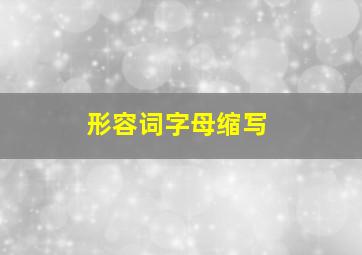 形容词字母缩写